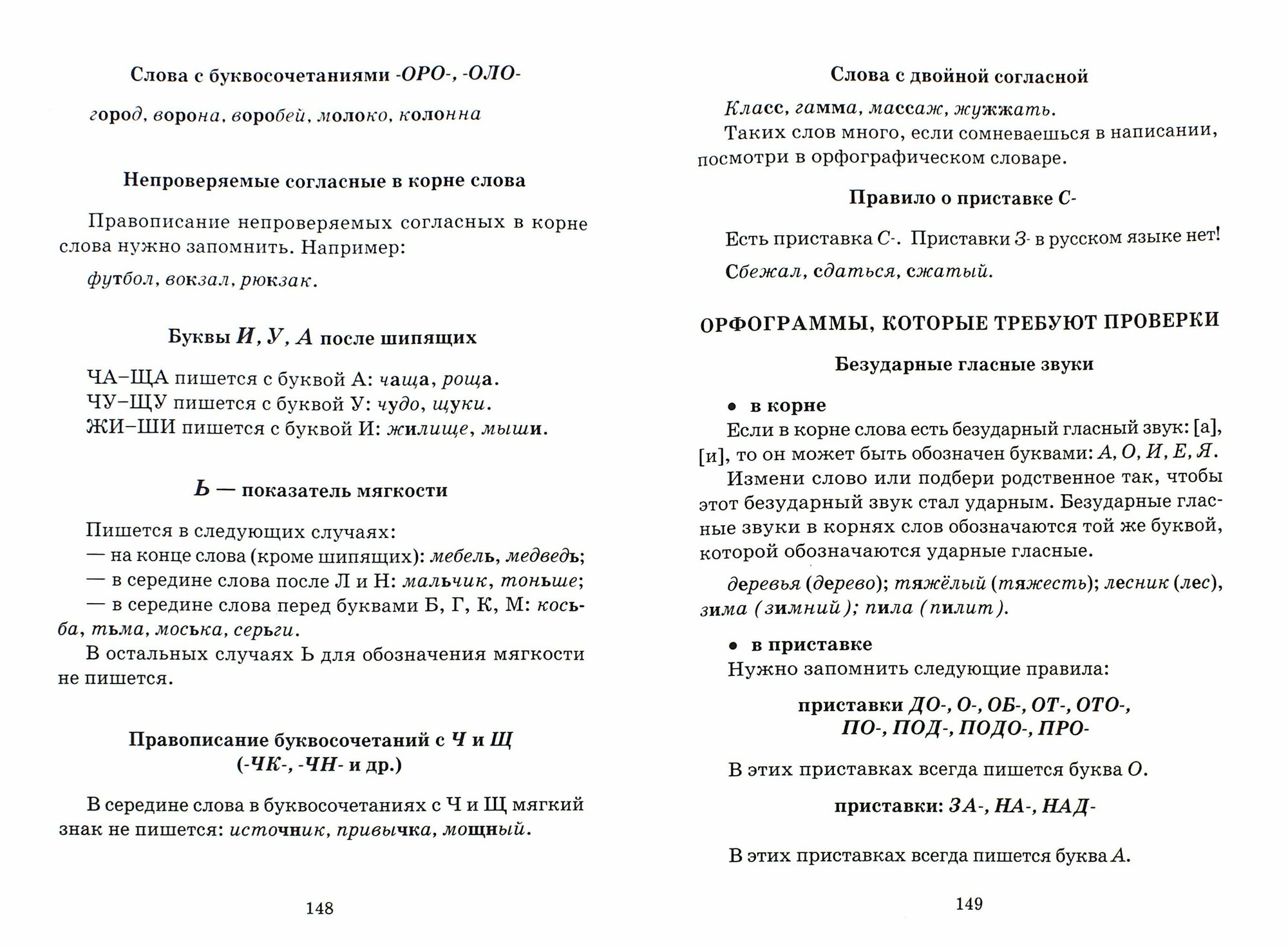 Слова с буквосочетаниями -ОРО-, -ОЛО-

город, ворона, воробей, молоко, колонна

Непроверяемые согласные в корне слова

Правописание непроверяемых согласных в корне слова нужно запомнить. Например:

футбол, вокзал, рюкзак.

Буквы И, У, А после шипящих

ЧА–ЩА пишется с буквой А: чаща, роща.
ЧУ–ЩУ пишется с буквой У: чудо, щуки.
ЖИ–ШИ пишется с буквой И: жилище, мыши.

Ь — показатель мягкости

Пишется в следующих случаях:
— на конце слова (кроме шипящих): мебель, медведь;
— в середине слова после Л и Н: мальчик, тоньше;
— в середине слова перед буквами Б, Г, К, М: косьба, тьма, моська, серьги.
В остальных случаях Ь для обозначения мягкости не пишется.

Правописание буквосочетаний с Ч и Щ (-ЧК-, -ЧН- и др.)

В середине слова в буквосочетаниях с Ч и Щ мягкий знак не пишется: источник, привычка, мощный.

148

Слова с двойной согласной

Класс, гамма, массаж, жужжать.
Таких слов много, если сомневаешься в написании, посмотри в орфографическом словаре.

Правило о приставке С-

Есть приставка С-. Приставки З- в русском языке нет!

Сбежал, сдаться, сжатый.

ОРФОГРАММЫ, КОТОРЫЕ ТРЕБУЮТ ПРОВЕРКИ

Безударные гласные звуки

• в корне
Если в корне слова есть безударный гласный звук: [а], [и], то он может быть обозначен буквами: А, О, И, Е, Я.
Измени слово или подбери родственное так, чтобы этот безударный звук стал ударным. Безударные гласные звуки в корнях слов обозначаются той же буквой, которой обозначаются ударные гласные.

деревья (дерево); тяжёлый (тяжесть); лесник (лес), зима (зимний); пила (пилит).

• в приставке
Нужно запомнить следующие правила:

приставки ДО-, О-, ОБ-, ОТ-, ОТО-, ПО-, ПОД-, ПОДО-, ПРО-

В этих приставках всегда пишется буква О.

приставки: ЗА-, НА-, НАД-

В этих приставках всегда пишется буква А.

149